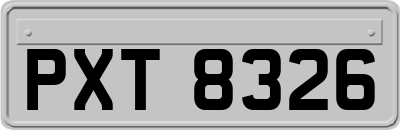 PXT 8326